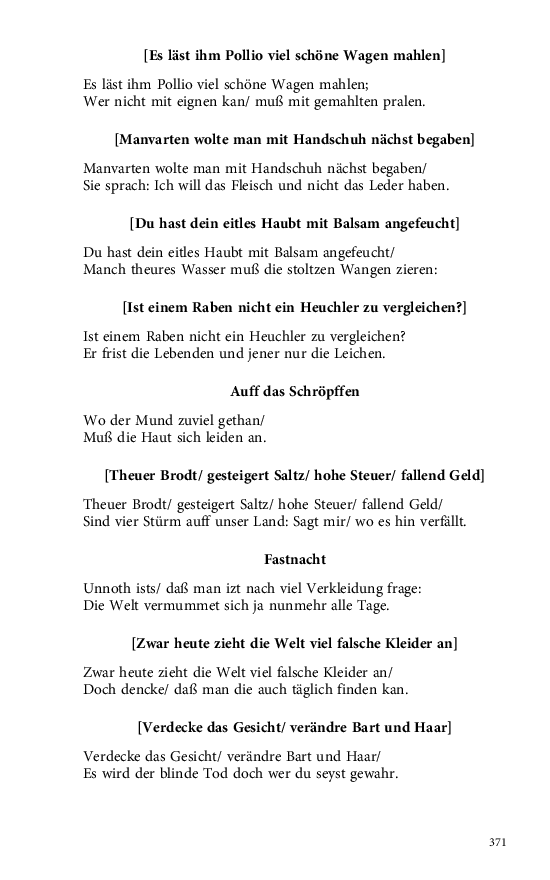 [Es läst ihm Pollio viel schöne Wagen mahlen]

Es läst ihm Pollio viel schöne Wagen mahlen;
Wer nicht mit eignen kan/ muß mit gemahlten pralen.

[Manvarten wolte man mit Handschuh nächst begaben]

Manvarten wolte man mit Handschuh nächst begaben/
Sie sprach: Ich will das Fleisch und nicht das Leder haben.

[Du hast dein eitles Haubt mit Balsam angefeucht]

Du hast dein eitles Haubt mit Balsam angefeucht/
Manch theures Wasser muß die stoltzen Wangen zieren:

[Ist einem Raben nicht ein Heuchler zu vergleichen?]

Ist einem Raben nicht ein Heuchler zu vergleichen?
Er frist die Lebenden und jener nur die Leichen.

Auff das Schröpffen

Wo der Mund zuviel gethan/
Muß die Haut sich leiden an.

[Theuer Brodt/ gesteigert Saltz/ hohe Steuer/ fallend Geld]

Theuer Brodt/ gesteigert Saltz/ hohe Steuer/ fallend Geld/
Sind vier Stürm auff unser Land: Sagt mir/ wo es hin verfällt.

Fastnacht

Unnoth ists/ daß man izt nach viel Verkleidung frage:
Die Welt vermummet sich ja nunmehr alle Tage.

[Zwar heute zieht die Welt viel falsche Kleider an]

Zwar heute zieht die Welt viel falsche Kleider an/
Doch dencke/ daß man die auch täglich finden kan.

[Verdecke das Gesicht/ verändre Bart und Haar]

Verdecke das Gesicht/ verändre Bart und Haar/
Es wird der blinde Tod doch wer du seyst gewahr.

371